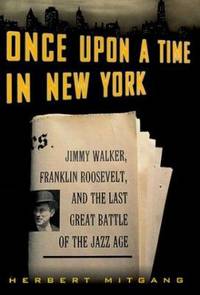 ONCE UPON A TIME IN NEW YORK

rs.

JIMMY WALKER, FRANKLIN ROOSEVELT, AND THE LAST GREAT BATTLE OF THE JAZZ AGE

HERBERT MITGANG